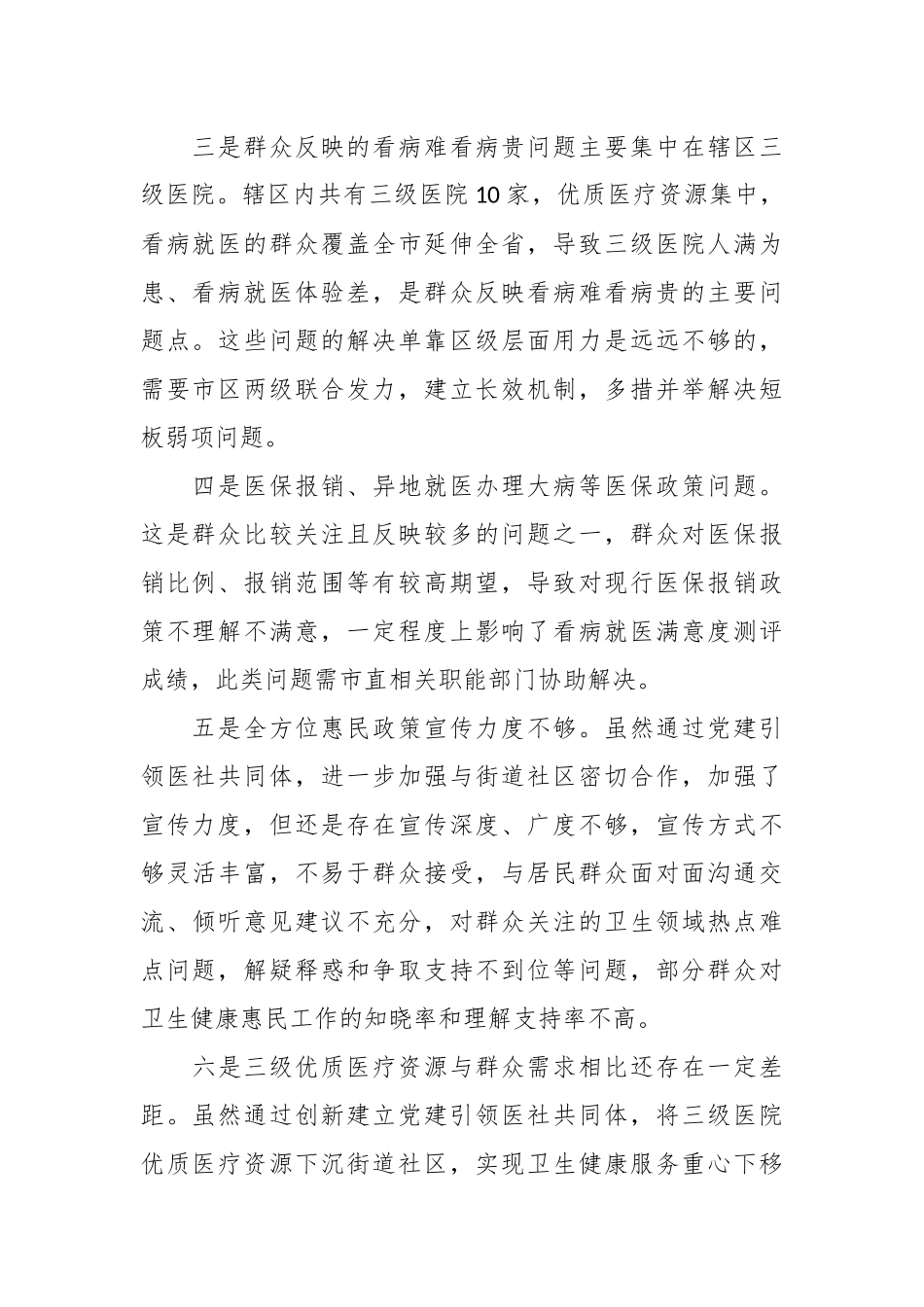 三是群众反映的看病难看病贵问题主要集中在辖区三级医院。辖区内共有三级医院10家，优质医疗资源集中，看病就医的群众覆盖全市延伸全省，导致三级医院人满为患、看病就医体验差，是群众反映看病难看病贵的主要问题点。这些问题的解决单靠区级层面用力是远远不够的，需要市区两级联合发力，建立长效机制，多措并举解决短板弱项问题。

四是医保报销、异地就医办理大病等医保政策问题。这是群众比较关注且反映较多的问题之一，群众对医保报销比例、报销范围等有较高期望，导致对现行医保报销政策不理解不满意，一定程度上影响了看病就医满意度测评成绩，此类问题需市直相关职能部门协助解决。

五是全方位惠民政策宣传力度不够。虽然通过党建引领医社共同体，进一步加强与街道社区密切合作，加强了宣传力度，但还是存在宣传深度、广度不够，宣传方式不够灵活丰富，不易于群众接受，与居民群众面对面沟通交流、倾听意见建议不充分，对群众关注的卫生领域热点难点问题，解疑释惑和争取支持不到位等问题，部分群众对卫生健康惠民工作的知晓率和理解支持率不高。

六是三级优质医疗资源与群众需求相比还存在一定差距。虽然通过创新建立党建引领医社共同体，将三级医院优质医疗资源下沉街道社区，实现卫生健康服务重心下移